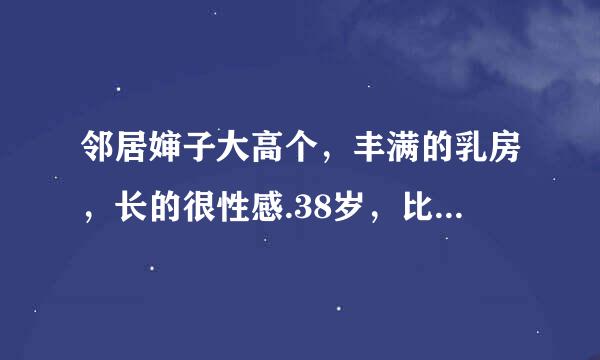 邻居婶子大高个，丰满的乳房，长的很性感.38岁，比...